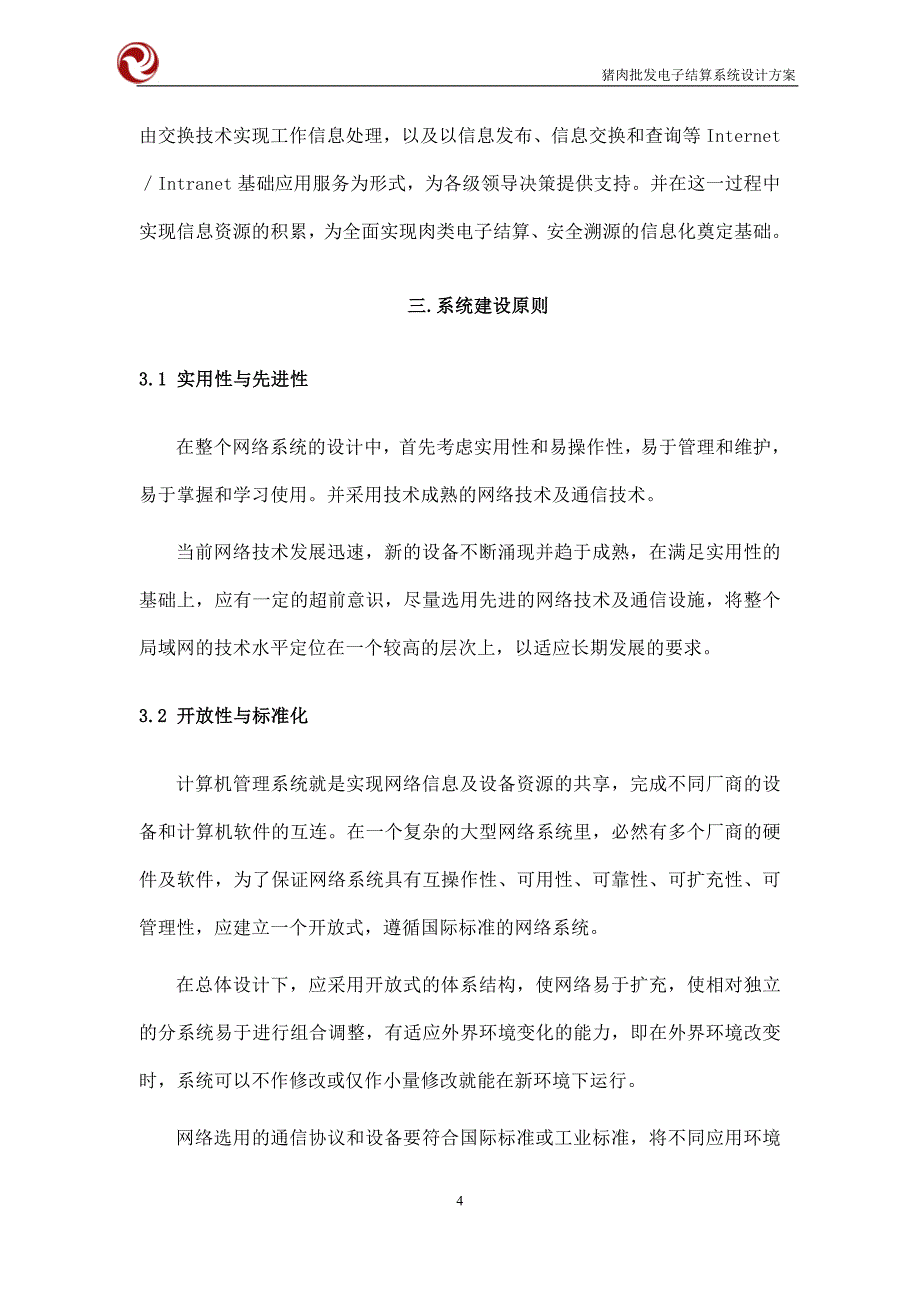 猪肉批发电子结算系统设计方案

由交换技术实现工作信息处理，以及以信息发布、信息交换和查询等 Internet / Intranet 基础应用服务为形式，为各级领导决策提供支持。并在这一过程中实现信息资源的积累，为全面实现肉类电子结算、安全溯源的信息化奠定基础。

三.系统建设原则

3.1 实用性与先进性

在整个网络系统的设计中，首先考虑实用性和易操作性，易于管理和维护，易于掌握和学习使用。并采用技术成熟的网络技术及通信技术。

当前网络技术发展迅速，新的设备不断涌现并趋于成熟，在满足实用性的基础上，应有一定的超前意识，尽量选用先进的网络技术及通信设施，将整个局域网的技术水平定位在一个较高的层次上，以适应长期发展的要求。

3.2 开放性与标准化

计算机管理系统就是实现网络信息及设备资源的共享，完成不同厂商的设备和计算机软件的互连。在一个复杂的大型网络系统里，必然有多个厂商的硬件及软件，为了保证网络系统具有互操作性、可用性、可靠性、可扩充性、可管理性，应建立一个开放式，遵循国际标准的网络系统。

在总体设计下，应采用开放式的体系结构，使网络易于扩充，使相对独立的分系统易于进行组合调整，有适应外界环境变化的能力，即在外界环境改变时，系统可以不作修改或仅作小量修改就能在新环境下运行。

网络选用的通信协议和设备要符合国际标准或工业标准，将不同应用环境

4